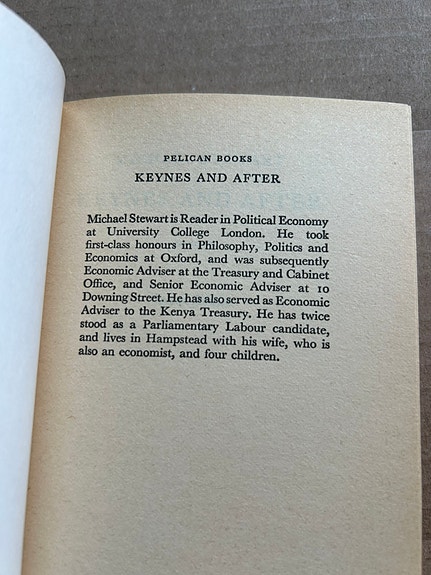 PELICAN BOOKS

KEYNES AND AFTER

Michael Stewart is Reader in Political Economy at University College London. He took first-class honours in Philosophy, Politics and Economics at Oxford, and was subsequently Economic Adviser at the Treasury and Cabinet Office, and Senior Economic Adviser at 10 Downing Street. He has also served as Economic Adviser to the Kenya Treasury. He has twice stood as a Parliamentary Labour candidate, and lives in Hampstead with his wife, who is also an economist, and four children.